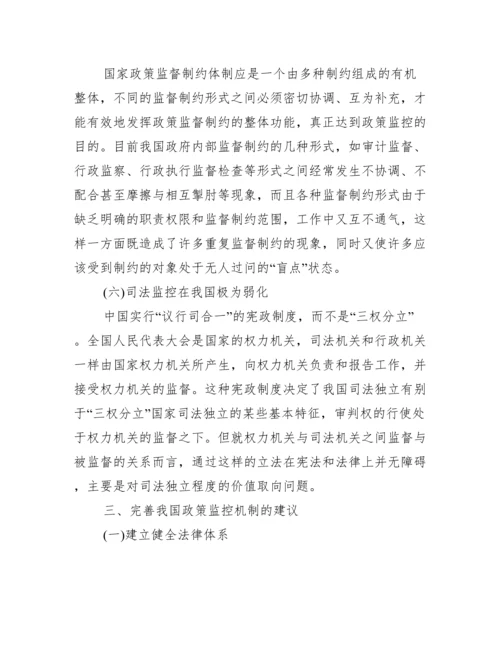 国家政策监督制约体制应是一个由多种制约组成的有机整体，不同的监督制约形式之间必须密切协调、互为补充，才能有效地发挥政策监督制约的整体功能，真正达到政策监控的目的。目前我国政府内部监督制约的几种形式，如审计监督、行政监察、行政执行监督检查等形式之间经常发生不协调、不配合甚至摩擦与相互掣肘等现象，而且各种监督制约形式由于缺乏明确的职责权限和监督制约范围，工作中又互不通气，这样一方面既造成了许多重复监督制约的现象，同时又使许多应该受到制约的对象处于无人过问的“盲点”状态。

(六)司法监控在我国极为弱化

中国实行“议行司合一”的宪政制度，而不是“三权分立”。全国人民代表大会是国家的权力机关，司法机关和行政机关一样由国家权力机关所产生，向权力机关负责和报告工作，并接受权力机关的监督。这种宪政制度决定了我国司法独立有别于“三权分立”国家司法独立的某些基本特征，审判权的行使处于权力机关的监督之下。但就权力机关与司法机关之间监督与被监督的关系而言，通过这样的立法在宪法和法律上并无障碍，主要是对司法独立程度的价值取向问题。

三、完善我国政策监控机制的建议

(一)建立健全法律体系